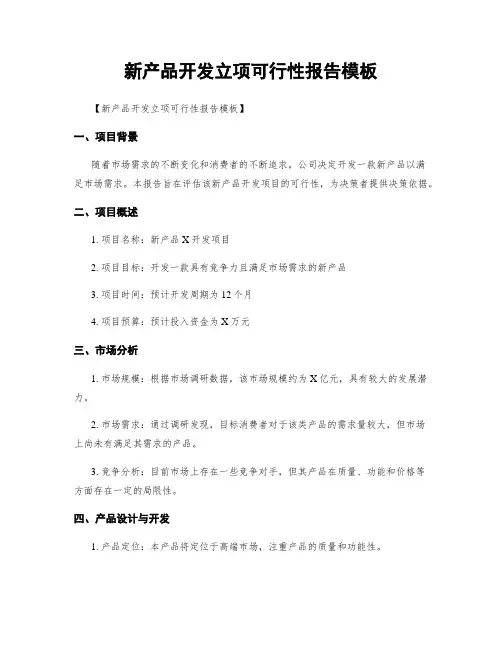 新产品开发立项可行性报告模板

【新产品开发立项可行性报告模板】

一、项目背景

随着市场需求的不断变化和消费者的不断追求，公司决定开发一款新产品以满足市场需求。本报告旨在评估该新产品开发项目的可行性，为决策者提供决策依据。

二、项目概述

1. 项目名称：新产品 X 开发项目

2. 项目目标：开发一款具有竞争力且满足市场需求的新产品

3. 项目时间：预计开发周期为 12 个月

4. 项目预算：预计投入资金为 X 万元

三、市场分析

1. 市场规模：根据市场调研数据，该市场规模约为 X 亿元，具有较大的发展潜力。

2. 市场需求：通过调研发现，目标消费者对于该类产品的需求量较大，但市场上尚未有满足其需求的产品。

3. 竞争分析：目前市场上存在一些竞争对手，但其产品在质量、功能和价格等方面存在一定的局限性。

四、产品设计与开发

1. 产品定位：本产品将定位于高端市场，注重产品的质量和功能性。